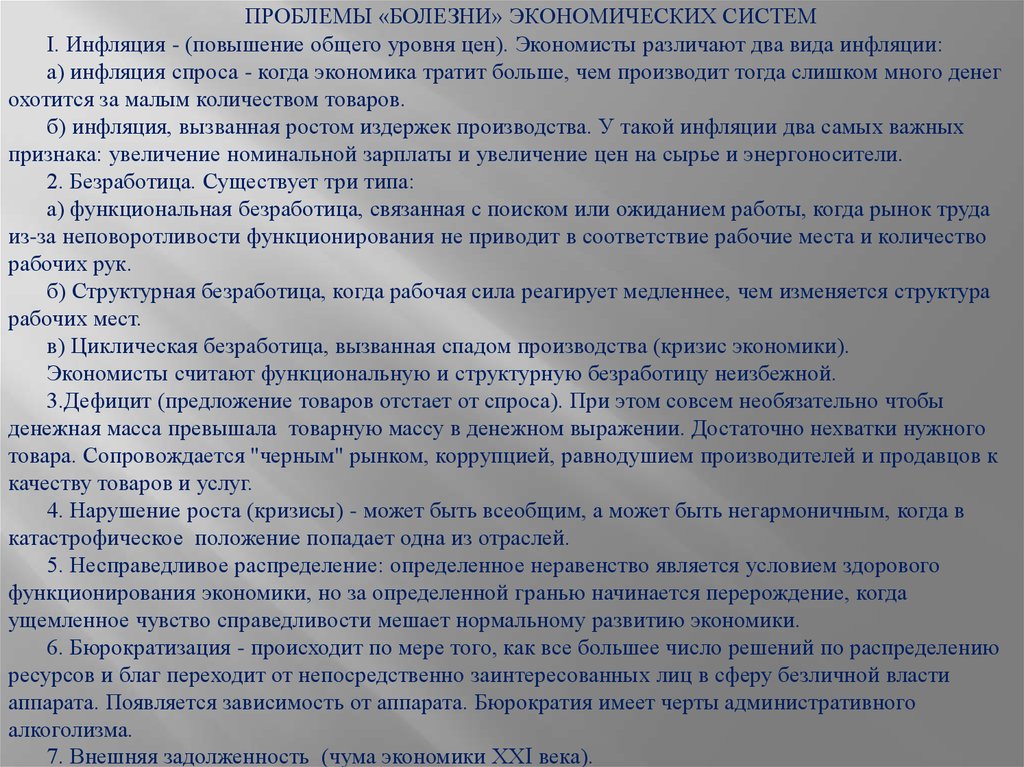 ПРОБЛЕМЫ «БОЛЕЗНИ» ЭКОНОМИЧЕСКИХ СИСТЕМ

I. Инфляция - (повышение общего уровня цен). Экономисты различают два вида инфляции:

а) инфляция спроса - когда экономика тратит больше, чем производит тогда слишком много денег охотится за малым количеством товаров.

б) инфляция, вызванная ростом издержек производства. У такой инфляции два самых важных признака: увеличение номинальной зарплаты и увеличение цен на сырье и энергоносители.

2. Безработица. Существует три типа:

а) функциональная безработица, связанная с поиском или ожиданием работы, когда рынок труда из-за неповоротливости функционирования не приводит в соответствие рабочие места и количество рабочих рук.

б) Структурная безработица, когда рабочая сила реагирует медленнее, чем изменяется структура рабочих мест.

в) Циклическая безработица, вызванная спадом производства (кризис экономики).

Экономисты считают функциональную и структурную безработицу неизбежной.

3.Дефицит (предложение товаров отстает от спроса). При этом совсем необязательно чтобы денежная масса превышала товарную массу в денежном выражении. Достаточно нехватки нужного товара. Сопровождается "черным" рынком, коррупцией, равнодушием производителей и продавцов к качеству товаров и услуг.

4. Нарушение роста (кризисы) - может быть всеобщим, а может быть негармоничным, когда в катастрофическое положение попадает одна из отраслей.

5. Несправедливое распределение: определенное неравенство является условием здорового функционирования экономики, но за определенной гранью начинается перерождение, когда ущемленное чувство справедливости мешает нормальному развитию экономики.

6. Бюрократизация - происходит по мере того, как все большее число решений по распределению ресурсов и благ переходит от непосредственно заинтересованных лиц в сферу безличной власти аппарата. Появляется зависимость от аппарата. Бюрократия имеет черты административного алкоголизма.

7. Внешняя задолженность (чума экономики XXI века).